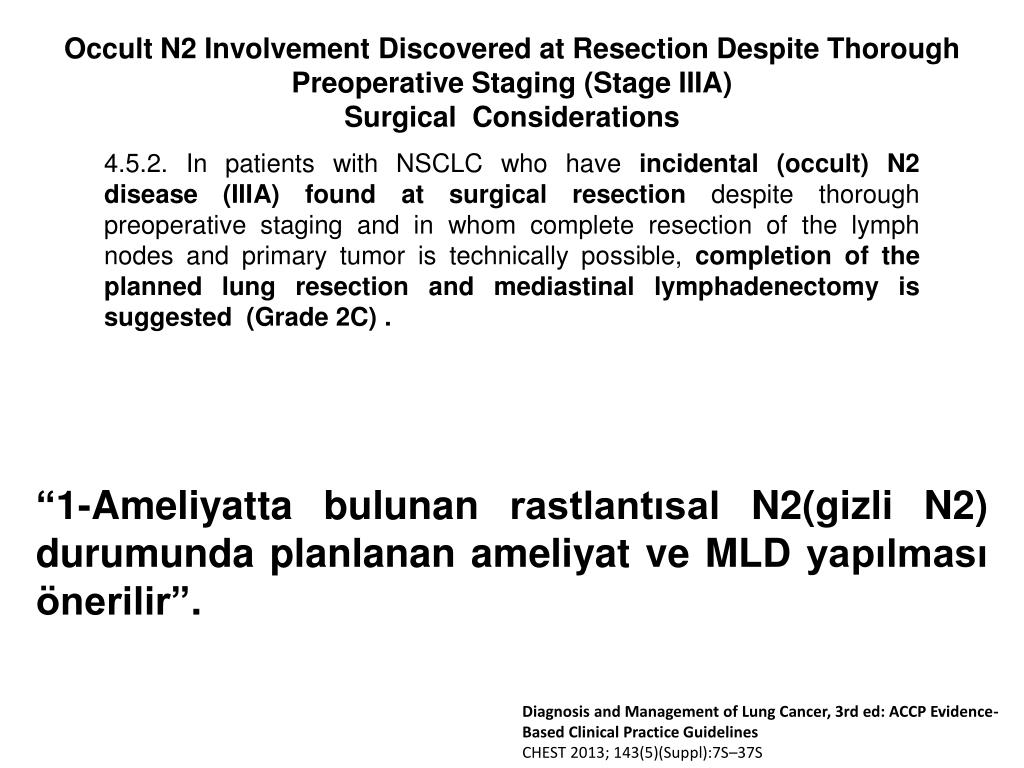 Occult N2 Involvement Discovered at Resection Despite Thorough Preoperative Staging (Stage IIIA)
Surgical Considerations

4.5.2. In patients with NSCLC who have incidental (occult) N2 disease (IIIA) found at surgical resection despite thorough preoperative staging and in whom complete resection of the lymph nodes and primary tumor is technically possible, completion of the planned lung resection and mediastinal lymphadenectomy is suggested (Grade 2C) .

“1-Ameliyatta bulunan rastlantısal N2(gizli N2) durumunda planlanan ameliyat ve MLD yapılması önerilir”.

Diagnosis and Management of Lung Cancer, 3rd ed: ACCP Evidence-Based Clinical Practice Guidelines
CHEST 2013; 143(5)(Suppl):7S–37S